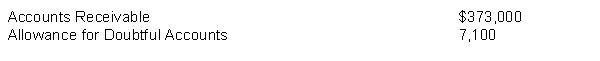 | Accounts Receivable | \$373,000 |
|---|---|
| Allowance for Doubtful Accounts | 7,100 |